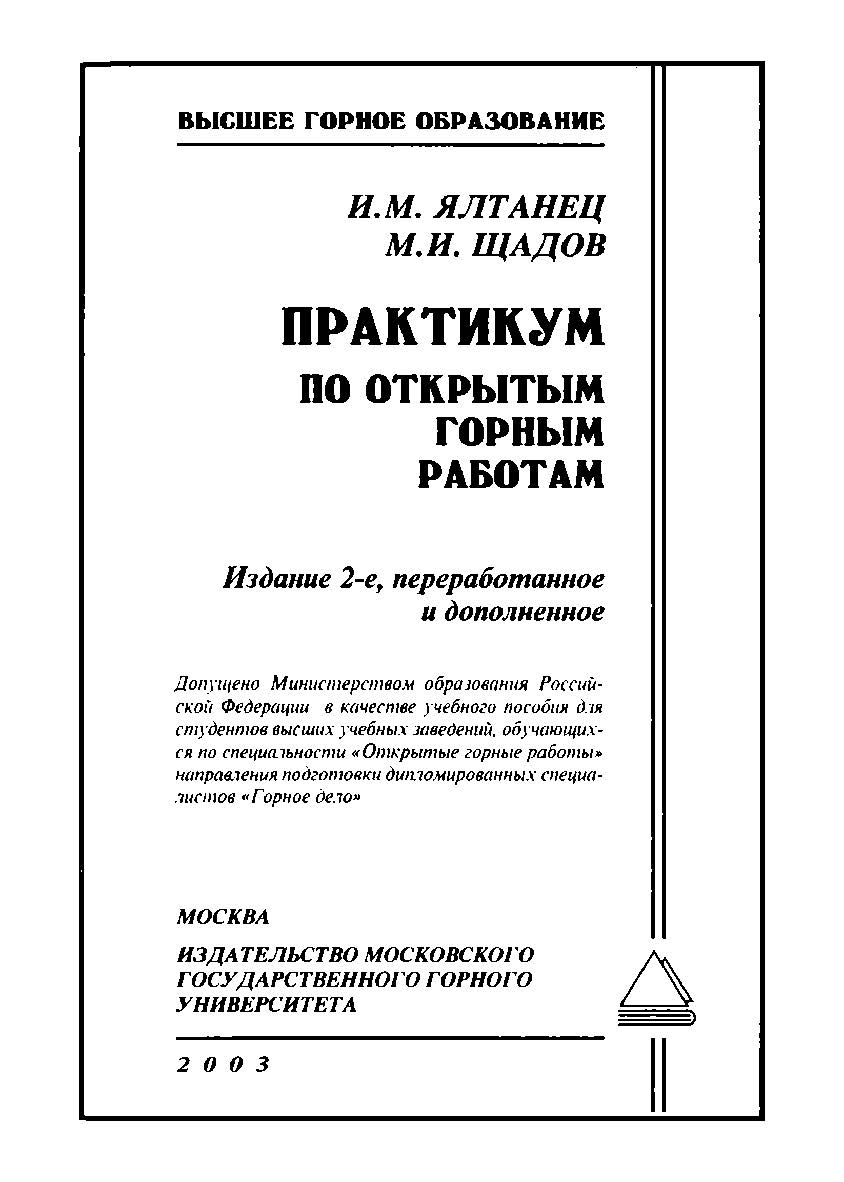 ВЫСШЕЕ ГОРНОЕ ОБРАЗОВАНИЕ

И.М. ЯЛТАНЕЦ
М.И. ЩАДОВ

ПРАКТИКУМ
ПО ОТКРЫТЫМ ГОРНЫМ РАБОТАМ

Издание 2-е, переработанное и дополненное

Допущено Министерством образования Российской Федерации в качестве учебного пособия для студентов высших учебных заведений, обучающихся по специальности «Открытые горные работы» направления подготовки дипломированных специалистов «Горное дело»

МОСКВА

ИЗДАТЕЛЬСТВО МОСКОВСКОГО ГОСУДАРСТВЕННОГО ГОРНОГО УНИВЕРСИТЕТА

2003